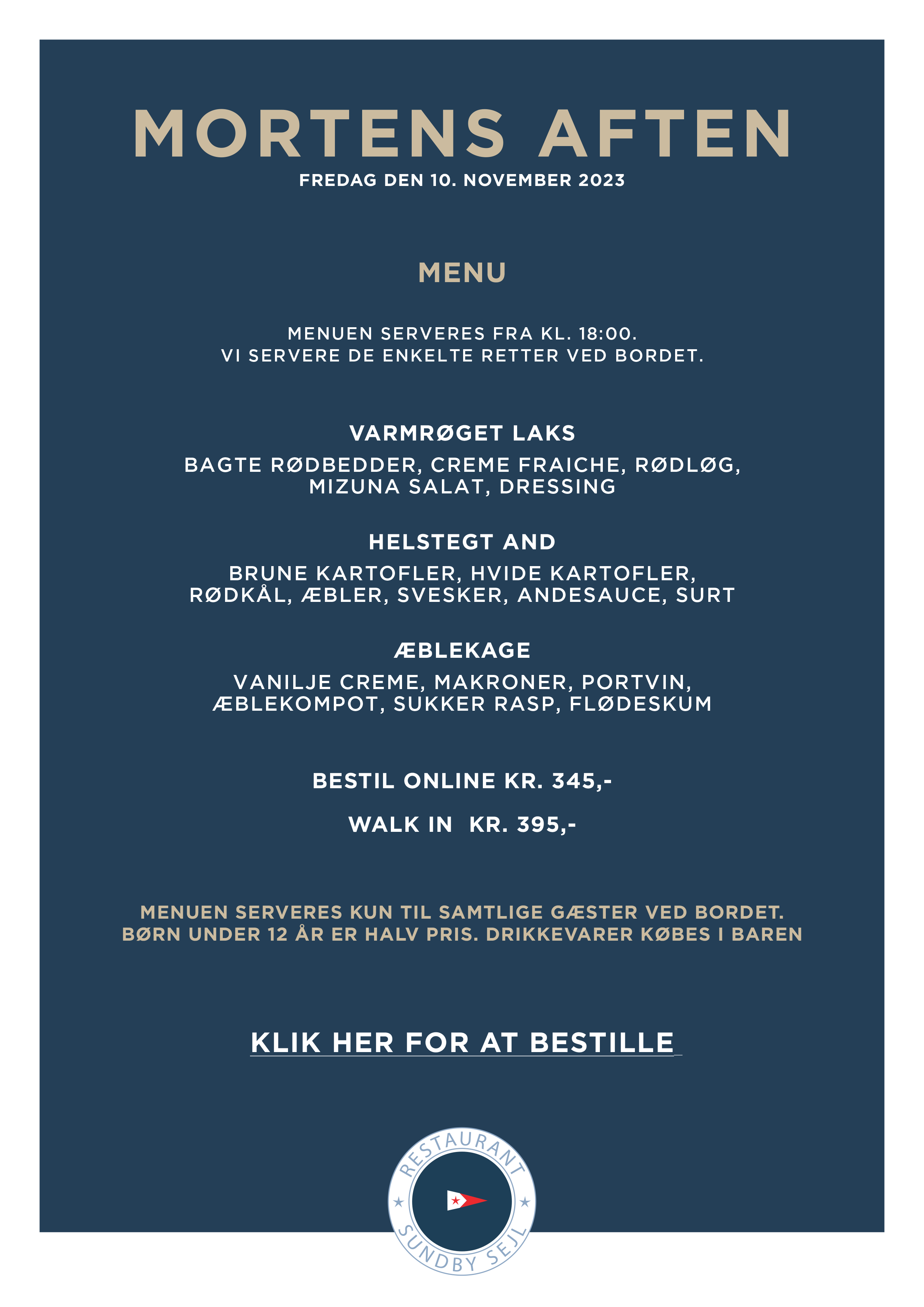 MORTENS AFTEN
FREDAG DEN 10. NOVEMBER 2023

MENU

MENUEN SERVERES FRA KL. 18:00.
VI SERVERE DE ENKELTE RETTER VED BORDET.

VARMRØGET LAKS
BAGTE RØDBEDDER, CREME FRAICHE, RØDLØG, MIZUNA SALAT, DRESSING

HELSTEGT AND
BRUNE KARTOFLER, HVIDE KARTOFLER, RØDKÅL, ÆBLER, SVESKER, ANDESAUCE, SURT

ÆBLEKAGE
VANILJE CREME, MAKRONER, PORTVIN, ÆBLEKOMPOT, SUKKER RASP, FLØDESKUM

BESTIL ONLINE KR. 345,-

WALK IN KR. 395,-

MENUEN SERVERES KUN TIL SAMTLIGE GÆSTER VED BORDET.
BØRN UNDER 12 ÅR ER HALV PRIS. DRIKKEVARER KØBES I BAREN

KLIK HER FOR AT BESTILLE

RESTAURANT
SUNDBY SEJL